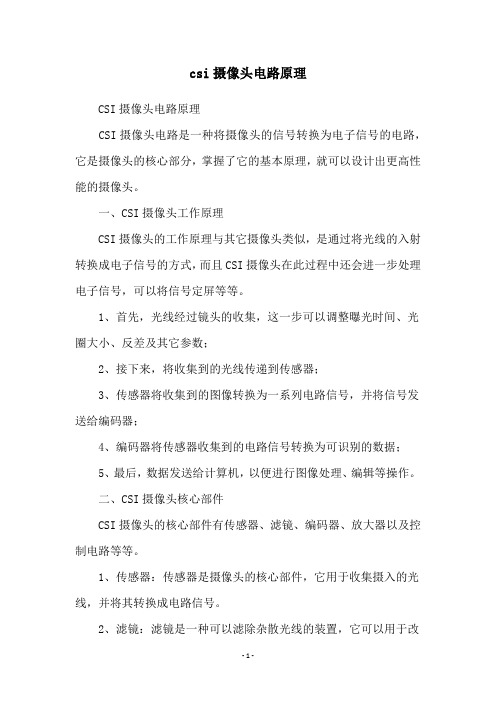 csi摄像头电路原理

CSI摄像头电路原理

CSI摄像头电路是一种将摄像头的信号转换为电子信号的电路，它是摄像头的核心部分，掌握了它的基本原理，就可以设计出更高性能的摄像头。

一、CSI摄像头工作原理

CSI摄像头的工作原理与其它摄像头类似，是通过将光线的入射转换成电子信号的方式，而且CSI摄像头在此过程中还会进一步处理电子信号，可以将信号定屏等等。

1、首先，光线经过镜头的收集，这一步可以调整曝光时间、光圈大小、反差及其它参数；

2、接下来，将收集到的光线传递到传感器；

3、传感器将收集到的图像转换为一系列电路信号，并将信号发送给编码器；

4、编码器将传感器收集到的电路信号转换为可识别的数据；

5、最后，数据发送给计算机，以便进行图像处理、编辑等操作。

二、CSI摄像头核心部件

CSI摄像头的核心部件有传感器、滤镜、编码器、放大器以及控制电路等等。

1、传感器：传感器是摄像头的核心部件，它用于收集摄入的光线，并将其转换成电路信号。

2、滤镜：滤镜是一种可以滤除杂散光线的装置，它可以用于改

-1-